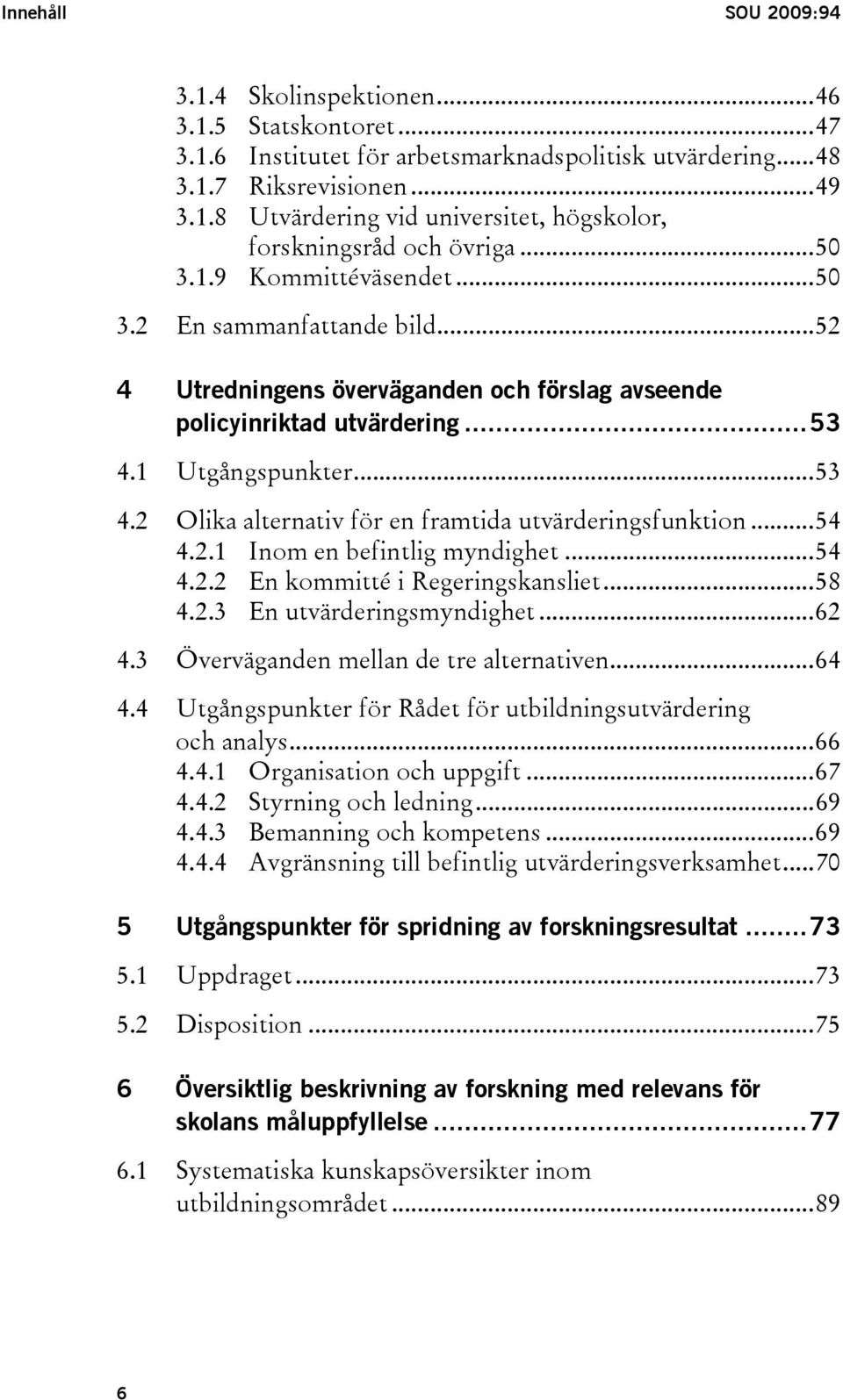 Innehåll SOU 2009:94

3.1.4 Skolinspektionen...46
3.1.5 Statskontoret...47
3.1.6 Institutet för arbetsmarknadspolitisk utvärdering...48
3.1.7 Riksrevisionen...49
3.1.8 Utvärdering vid universitet, högskolor, forskningsråd och övriga...50
3.1.9 Kommittéväsendet...50

3.2 En sammanfattande bild...52

4 Utredningens överväganden och förslag avseende policyinriktad utvärdering...53

4.1 Utgångspunkter...53

4.2 Olika alternativ för en framtida utvärderingsfunktion...54
4.2.1 Inom en befintlig myndighet...54
4.2.2 En kommitté i Regeringskansliet...58
4.2.3 En utvärderingsmyndighet...62

4.3 Överväganden mellan de tre alternativen...64

4.4 Utgångspunkter för Rådet för utbildningsutvärdering och analys...66
4.4.1 Organisation och uppgift...67
4.4.2 Styrning och ledning...69
4.4.3 Bemanning och kompetens...69
4.4.4 Avgränsning till befintlig utvärderingsverksamhet...70

5 Utgångspunkter för spridning av forskningsresultat...73

5.1 Uppdraget...73

5.2 Disposition...75

6 Översiktlig beskrivning av forskning med relevans för skolans måluppfyllelse...77

6.1 Systematiska kunskapsöversikter inom utbildningsområdet...89

6